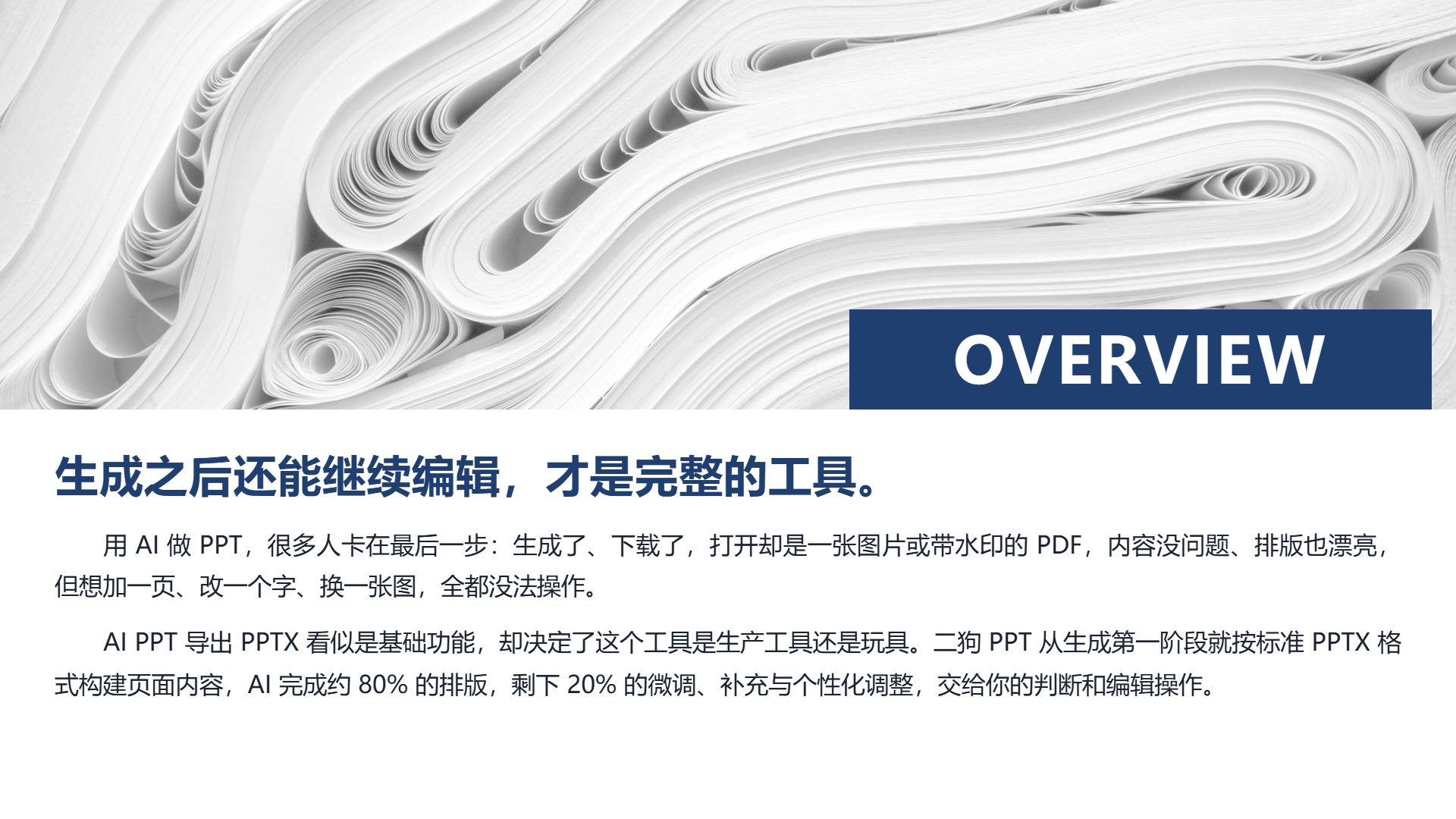 OVERVIEW

生成之后还能继续编辑，才是完整的工具。

用AI做PPT，很多人卡在最后一步：生成了、下载了，打开却是一张图片或带水印的PDF，内容没问题、排版也漂亮，但想加一页、改一个字、换一张图，全都没法操作。

AI PPT导出PPTX看似是基础功能，却决定了这个工具是生产工具还是玩具。二狗PPT从生成第一阶段就按标准PPTX格式构建页面内容，AI完成约80%的排版，剩下20%的微调、补充与个性化调整，交给你的判断和编辑操作。